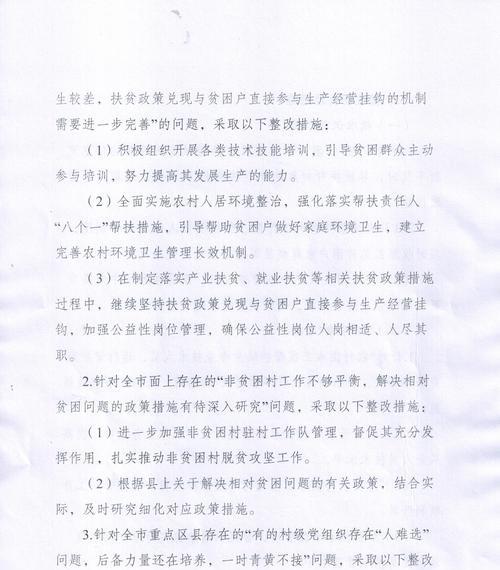 生较差，扶贫政策兑现与贫困户直接参与生产经营挂钩的机制需要进一步完善”的问题，采取以下整改措施：

（1）积极组织开展各类技术技能培训，引导贫困群众主动参与培训，努力提高其发展生产的能力。

（2）全面实施农村人居环境整治，强化落实帮扶责任人“八个一”帮扶措施，引导帮助贫困户做好家庭环境卫生，建立完善农村环境卫生管理长效机制。

（3）在制定落实产业扶贫、就业扶贫等相关扶贫政策措施过程中，继续坚持扶贫政策兑现与贫困户直接参与生产经营挂钩，加强公益性岗位管理，确保公益性岗位人岗相适、人尽其职。

2.针对全市面上存在的“非贫困村工作不够平衡，解决相对贫困问题的政策措施有待深入研究”问题，采取以下整改措施：

（1）进一步加强非贫困村驻村工作队管理，督促其充分发挥作用，扎实推动非贫困村脱贫攻坚工作。

（2）根据县上关于解决相对贫困问题的有关政策，结合实际，及时研究细化对应政策措施。

3.针对全市重点区县存在的“有的村级党组织存在“人难选”问题，后备力量还在培养，一时青黄不接”问题，采取以下整改